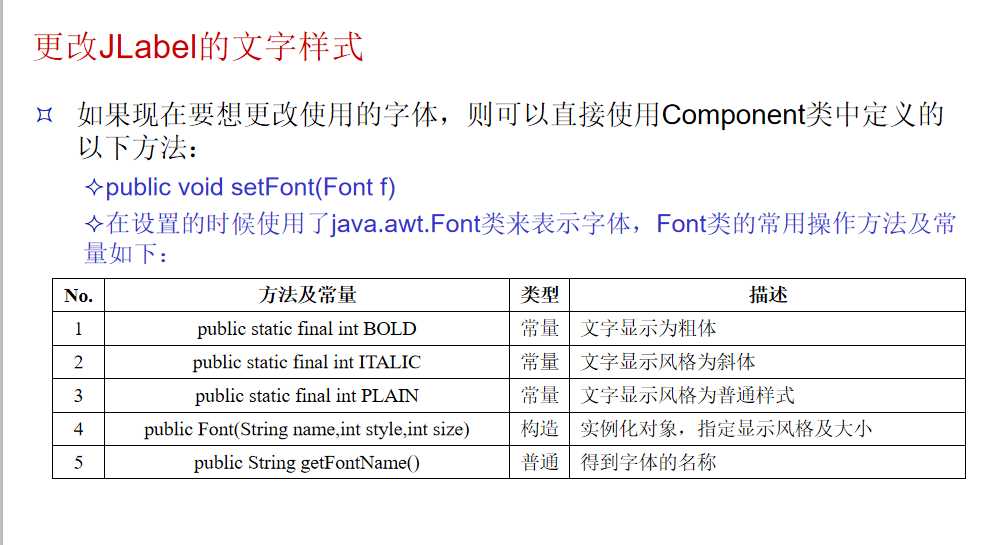 更改JLabel的文字样式

¤ 如果现在要想更改使用的字体，则可以直接使用Component类中定义的以下方法：

✧public void setFont(Font f)

✧在设置的时候使用了java.awt.Font类来表示字体，Font类的常用操作方法及常量如下：

| No. | 方法及常量 | 类型 | 描述 |
|---|---|---|---|
| 1 | public static final int BOLD | 常量 | 文字显示为粗体 |
| 2 | public static final int ITALIC | 常量 | 文字显示风格为斜体 |
| 3 | public static final int PLAIN | 常量 | 文字显示风格为普通样式 |
| 4 | public Font(String name,int style,int size) | 构造 | 实例化对象，指定显示风格及大小 |
| 5 | public String getFontName() | 普通 | 得到字体的名称 |